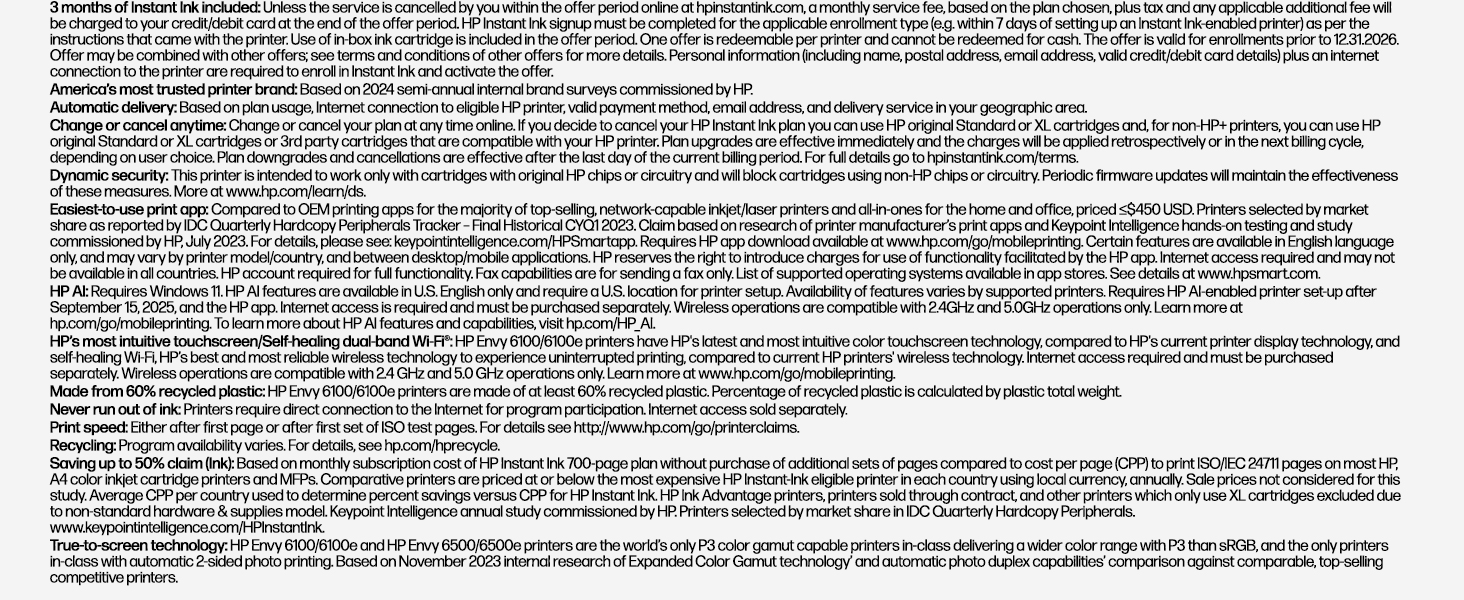 3 months of Instant Ink included: Unless the service is cancelled by you within the offer period online at hpinstantink.com, a monthly service fee, based on the plan chosen, plus tax and any applicable additional fee will be charged to your credit/debit card at the end of the offer period. HP Instant Ink signup must be completed for the applicable enrollment type (e.g. within 7 days of setting up an Instant Ink-enabled printer) as per the instructions that came with the printer. Use of in-box ink cartridge is included in the offer period. One offer is redeemable per printer and cannot be redeemed for cash. The offer is valid for enrollments prior to 12.31.2026. Offer may be combined with other offers; see terms and conditions of other offers for more details. Personal information (including name, postal address, email address, valid credit/debit card details) plus an internet connection to the printer are required to enroll in Instant Ink and activate the offer.
America's most trusted printer brand: Based on 2024 semi-annual internal brand surveys commissioned by HP.
Automatic delivery: Based on plan usage, Internet connection to eligible HP printer, valid payment method, email address, and delivery service in your geographic area.
Change or cancel anytime: Change or cancel your plan at any time online. If you decide to cancel your HP Instant Ink plan you can use HP original Standard or XL cartridges and, for non-HP+ printers, you can use HP original Standard or XL cartridges or 3rd party cartridges that are compatible with your HP printer. Plan upgrades are effective immediately and the charges will be applied retrospectively or in the next billing cycle, depending on user choice. Plan downgrades and cancellations are effective after the last day of the current billing period. For full details go to hpinstantink.com/terms.
Dynamic security: This printer is intended to work only with cartridges with original HP chips or circuitry and will block cartridges using non-HP chips or circuitry. Periodic firmware updates will maintain the effectiveness of these measures. More at www.hp.com/learn/ds.
Easiest-to-use print app: Compared to OEM printing apps for the majority of top-selling, network-capable inkjet/laser printers and all-in-ones for the home and office, priced ≤$450 USD. Printers selected by market share as reported by IDC Quarterly Hardcopy Peripherals Tracker – Final Historical CYQ1 2023. Claim based on research of printer manufacturer's print apps and Keypoint Intelligence hands-on testing and study commissioned by HP, July 2023. For details, please see: keypointintelligence.com/HPSmartapp. Requires HP app download available at www.hp.com/go/mobileprinting. Certain features are available in English language only, and may vary by printer model/country, and between desktop/mobile applications. HP reserves the right to introduce charges for use of functionality facilitated by the HP app. Internet access required and may not be available in all countries. HP account required for full functionality. Fax capabilities are for sending a fax only. List of supported operating systems available in app stores. See details at www.hpsmart.com.
HP AI: Requires Windows 11. HP AI features are available in U.S. English only and require a U.S. location for printer setup. Availability of features varies by supported printers. Requires HP AI-enabled printer set-up after September 15, 2025, and the HP app. Internet access is required and must be purchased separately. Wireless operations are compatible with 2.4GHz and 5.0GHz operations only. Learn more at hp.com/go/mobileprinting. To learn more about HP AI features and capabilities, visit hp.com/HP_AI.
HP's most intuitive touchscreen/Self-healing dual-band Wi-Fi®: HP Envy 6100/6100e printers have HP's latest and most intuitive color touchscreen technology, compared to HP's current printer display technology, and self-healing Wi-Fi, HP's best and most reliable wireless technology to experience uninterrupted printing, compared to current HP printers' wireless technology. Internet access required and must be purchased separately. Wireless operations are compatible with 2.4 GHz and 5.0 GHz operations only. Learn more at www.hp.com/go/mobileprinting.
Made from 60% recycled plastic: HP Envy 6100/6100e printers are made of at least 60% recycled plastic. Percentage of recycled plastic is calculated by plastic total weight.
Never run out of ink: Printers require direct connection to the Internet for program participation. Internet access sold separately.
Print speed: Either after first page or after first set of ISO test pages. For details see http://www.hp.com/go/printerclaims.
Recycling: Program availability varies. For details, see hp.com/hprecycle.
Saving up to 50% claim (Ink): Based on monthly subscription cost of HP Instant Ink 700-page plan without purchase of additional sets of pages compared to cost per page (CPP) to print ISO/IEC 24711 pages on most HP, A4 color inkjet cartridge printers and MFPs. Comparative printers are priced at or below the most expensive HP Instant-Ink eligible printer in each country using local currency, annually. Sale prices not considered for this study. Average CPP per country used to determine percent savings versus CPP for HP Instant Ink. HP Ink Advantage printers, printers sold through contract, and other printers which only use XL cartridges excluded due to non-standard hardware & supplies model. Keypoint Intelligence annual study commissioned by HP. Printers selected by market share in IDC Quarterly Hardcopy Peripherals. www.keypointintelligence.com/HPInstantInk.
True-to-screen technology: HP Envy 6100/6100e and HP Envy 6500/6500e printers are the world's only P3 color gamut capable printers in-class delivering a wider color range with P3 than sRGB, and the only printers in-class with automatic 2-sided photo printing. Based on November 2023 internal research of Expanded Color Gamut technology' and automatic photo duplex capabilities' comparison against comparable, top-selling competitive printers.